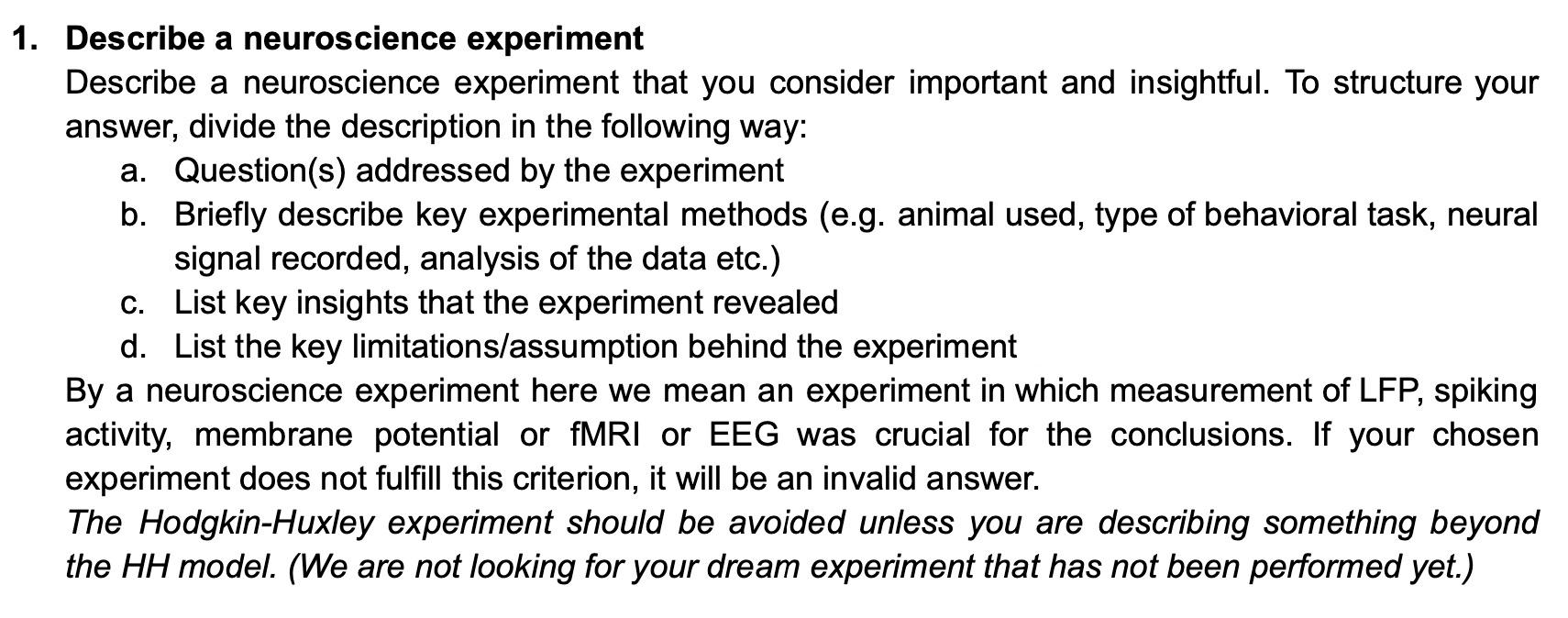 1. Describe a neuroscience experiment

Describe a neuroscience experiment that you consider important and insightful. To structure your answer, divide the description in the following way:

a. Question(s) addressed by the experiment
b. Briefly describe key experimental methods (e.g. animal used, type of behavioral task, neural signal recorded, analysis of the data etc.)
c. List key insights that the experiment revealed
d. List the key limitations/assumption behind the experiment

By a neuroscience experiment here we mean an experiment in which measurement of LFP, spiking activity, membrane potential or fMRI or EEG was crucial for the conclusions. If your chosen experiment does not fulfill this criterion, it will be an invalid answer.

The Hodgkin-Huxley experiment should be avoided unless you are describing something beyond the HH model. (We are not looking for your dream experiment that has not been performed yet.)